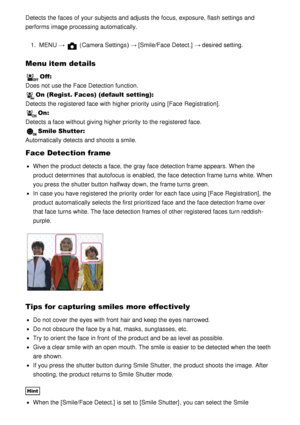 Detects the faces of your subjects and adjusts the focus, exposure, flash settings and performs image processing automatically.

1. MENU → (Camera Settings) → [Smile/Face Detect.] → desired setting.

Menu item details

Off:
Does not use the Face Detection function.
On (Regist. Faces) (default setting):
Detects the registered face with higher priority using [Face Registration].
On:
Detects a face without giving higher priority to the registered face.
Smile Shutter:
Automatically detects and shoots a smile.

Face Detection frame

- When the product detects a face, the gray face detection frame appears. When the product determines that autofocus is enabled, the face detection frame turns white. When you press the shutter button halfway down, the frame turns green.
- In case you have registered the priority order for each face using [Face Registration], the product automatically selects the first prioritized face and the face detection frame over that face turns white. The face detection frames of other registered faces turn reddish-purple.

Tips for capturing smiles more effectively

- Do not cover the eyes with front hair and keep the eyes narrowed.
- Do not obscure the face by a hat, masks, sunglasses, etc.
- Try to orient the face in front of the product and be as level as possible.
- Give a clear smile with an open mouth. The smile is easier to be detected when the teeth are shown.
- If you press the shutter button during Smile Shutter, the product shoots the image. After shooting, the product returns to Smile Shutter mode.

Hint

- When the [Smile/Face Detect.] is set to [Smile Shutter], you can select the Smile